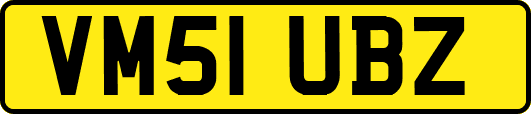 VM51 UBZ